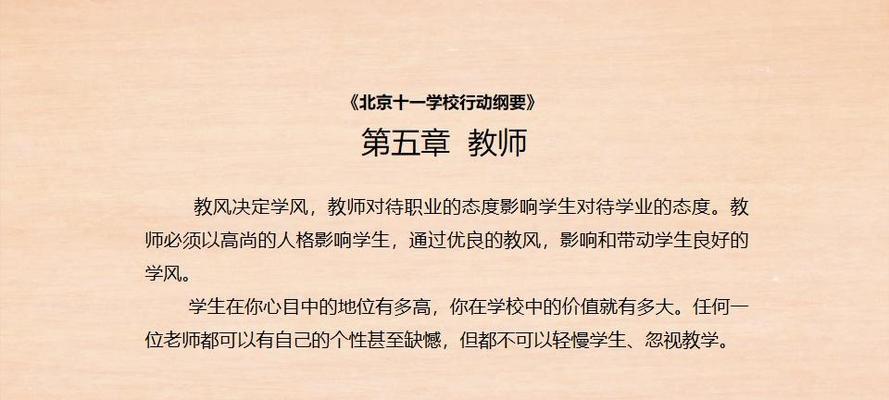 《北京十一学校行动纲要》
第五章 教师

教风决定学风，教师对待职业的态度影响学生对待学业的态度。教师必须以高尚的人格影响学生，通过优良的教风，影响和带动学生良好的学风。

学生在你心目中的地位有多高，你在学校中的价值就有多大。任何一位老师都可以有自己的个性甚至缺憾，但都不可以轻慢学生、忽视教学。